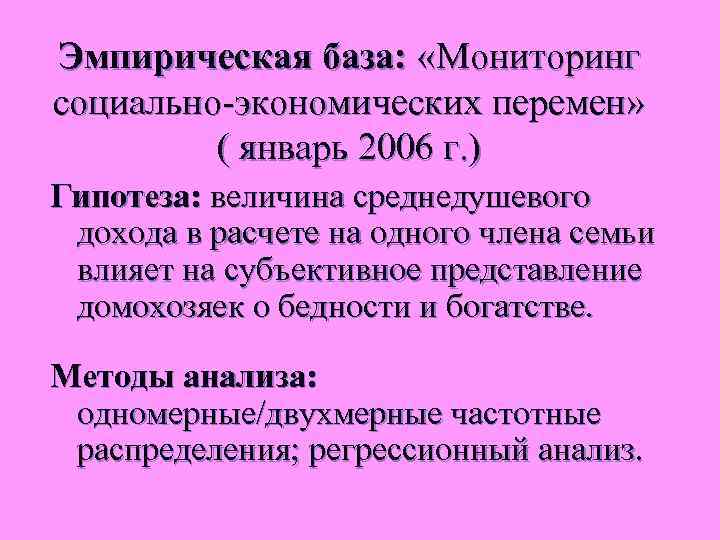 Эмпирическая база: «Мониторинг социально-экономических перемен» ( январь 2006 г.)

Гипотеза: величина среднедушевого дохода в расчете на одного члена семьи влияет на субъективное представление домохозяек о бедности и богатстве.

Методы анализа: одномерные/двухмерные частотные распределения; регрессионный анализ.